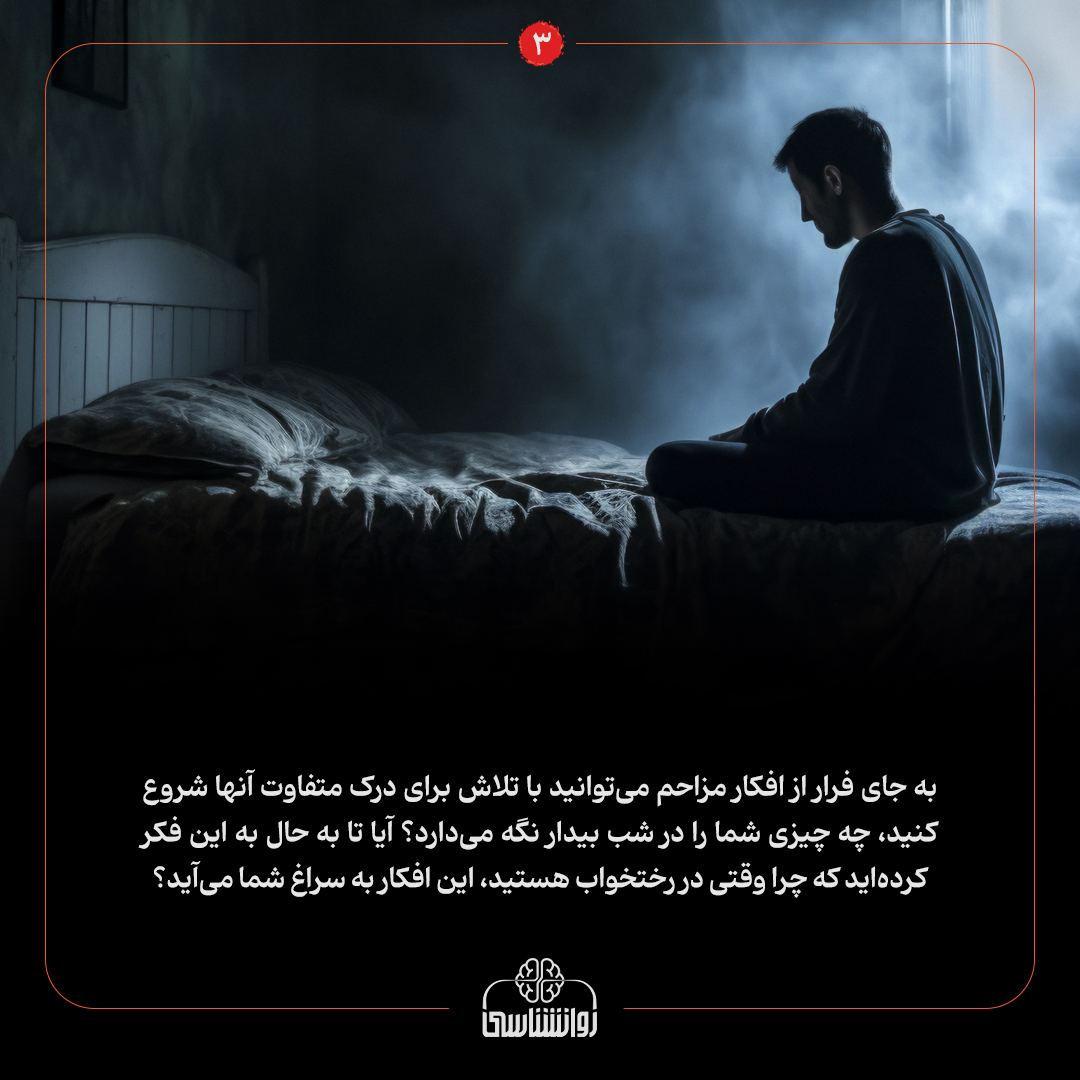 ۳

به جای فرار از افکار مزاحم می‌توانید با تلاش برای درک متفاوت آنها شروع کنید، چه چیزی شما را در شب بیدار نگه می‌دارد؟ آیا تا به حال به این فکر کرده‌اید که چرا وقتی در رختخواب هستید، این افکار به سراغ شما می‌آید؟

روانشناسی